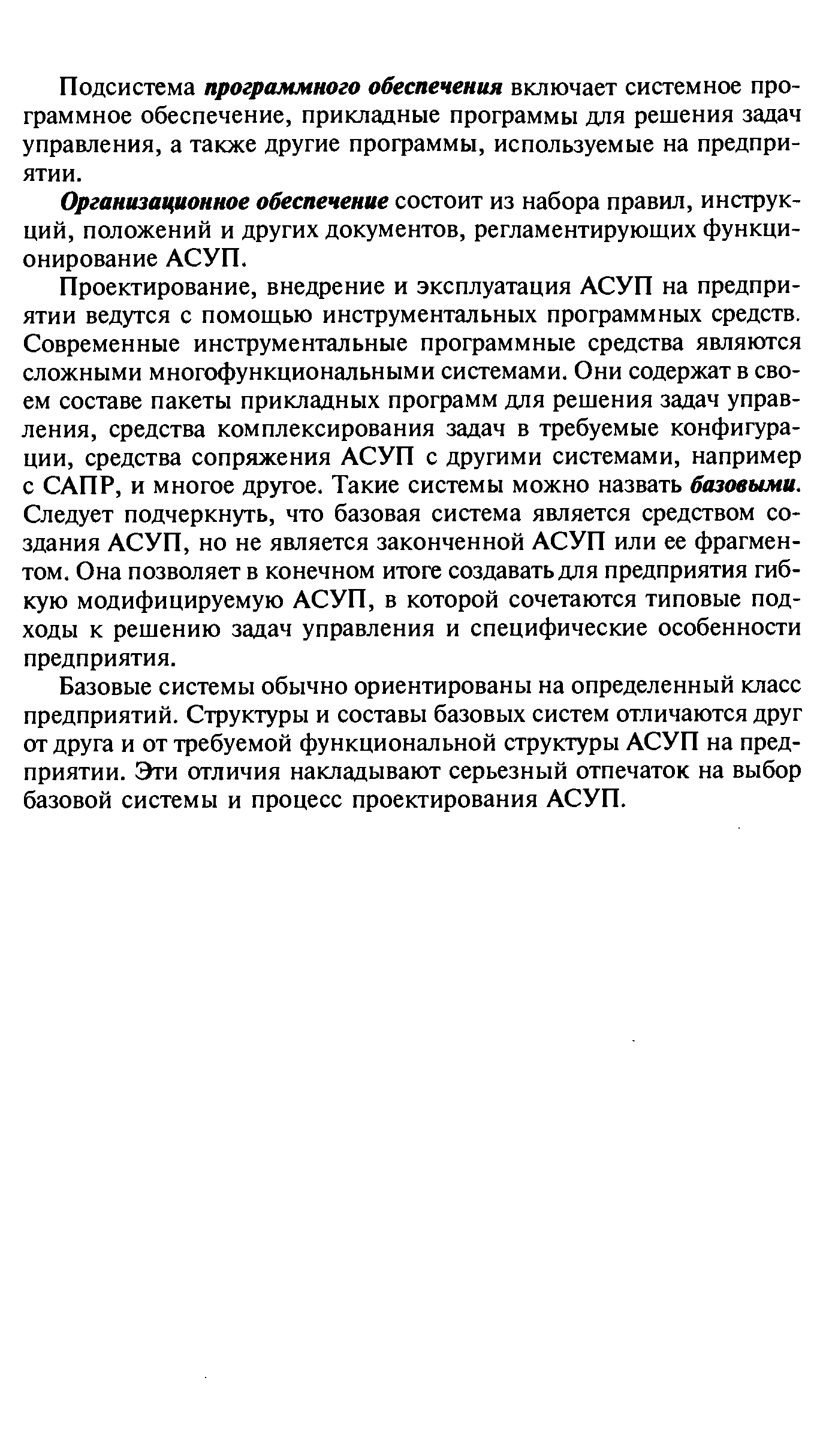 Подсистема программного обеспечения включает системное программное обеспечение, прикладные программы для решения задач управления, а также другие программы, используемые на предприятии.

Организационное обеспечение состоит из набора правил, инструкций, положений и других документов, регламентирующих функционирование АСУП.

Проектирование, внедрение и эксплуатация АСУП на предприятии ведутся с помощью инструментальных программных средств. Современные инструментальные программные средства являются сложными многофункциональными системами. Они содержат в своем составе пакеты прикладных программ для решения задач управления, средства комплексирования задач в требуемые конфигурации, средства сопряжения АСУП с другими системами, например с САПР, и многое другое. Такие системы можно назвать базовыми. Следует подчеркнуть, что базовая система является средством создания АСУП, но не является законченной АСУП или ее фрагментом. Она позволяет в конечном итоге создавать для предприятия гибкую модифицируемую АСУП, в которой сочетаются типовые подходы к решению задач управления и специфические особенности предприятия.

Базовые системы обычно ориентированы на определенный класс предприятий. Структуры и составы базовых систем отличаются друг от друга и от требуемой функциональной структуры АСУП на предприятии. Эти отличия накладывают серьезный отпечаток на выбор базовой системы и процесс проектирования АСУП.